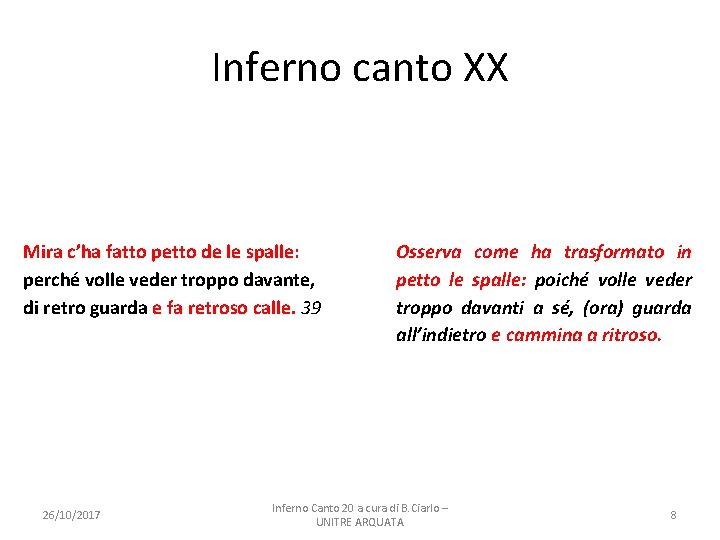 Inferno canto XX

Mira c'ha fatto petto de le spalle:
perché volle veder troppo davante,
di retro guarda e fa retroso calle. 39

Osserva come ha trasformato in petto le spalle: poiché volle veder troppo davanti a sé, (ora) guarda all'indietro e cammina a ritroso.

26/10/2017

Inferno Canto 20 a cura di B. Ciarlo – UNITRE ARQUATA

8